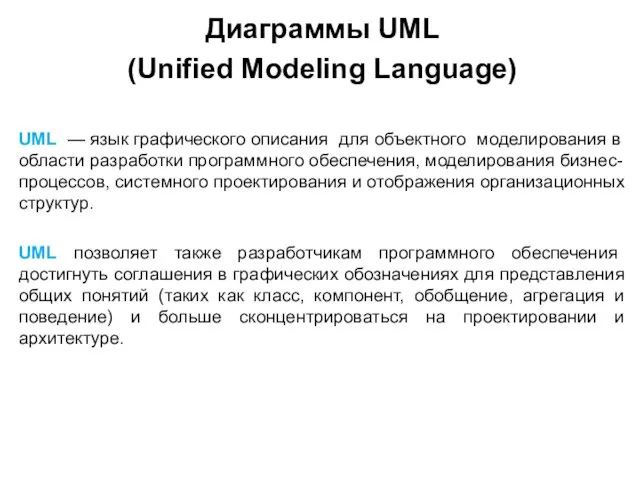 Диаграммы UML
(Unified Modeling Language)

UML — язык графического описания для объектного моделирования в области разработки программного обеспечения, моделирования бизнес-процессов, системного проектирования и отображения организационных структур.

UML позволяет также разработчикам программного обеспечения достигнуть соглашения в графических обозначениях для представления общих понятий (таких как класс, компонент, обобщение, агрегация и поведение) и больше сконцентрироваться на проектировании и архитектуре.